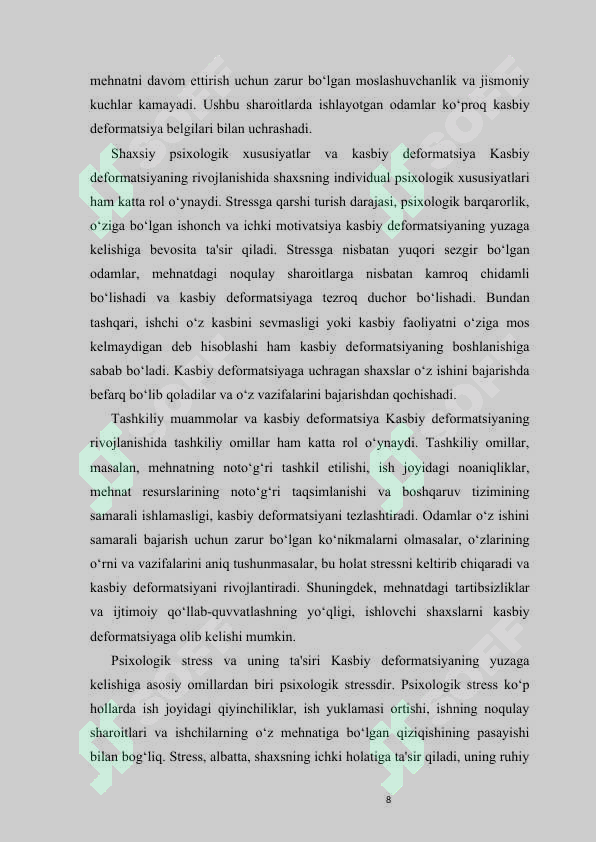 mehnatni davom ettirish uchun zarur bo‘lgan moslashuvchanlik va jismoniy kuchlar kamayadi. Ushbu sharoitlarda ishlayotgan odamlar ko‘proq kasbiy deformatsiya belgilari bilan uchrashadi.

Shaxsiy psixologik xususiyatlar va kasbiy deformatsiya Kasbiy deformatsiyaning rivojlanishida shaxsning individual psixologik xususiyatlari ham katta rol o‘ynaydi. Stressga qarshi turish darajasi, psixologik barqarorlik, o‘ziga bo‘lgan ishonch va ichki motivatsiya kasbiy deformatsiyaning yuzaga kelishiga bevosita ta'sir qiladi. Stressga nisbatan yuqori sezgir bo‘lgan odamlar, mehnatdagi noqulay sharoitlarga nisbatan kamroq chidamli bo‘lishadi va kasbiy deformatsiyaga tezroq duchor bo‘lishadi. Bundan tashqari, ishchi o‘z kasbini sevmasligi yoki kasbiy faoliyatni o‘ziga mos kelmaydigan deb hisoblashi ham kasbiy deformatsiyaning boshlanishiga sabab bo‘ladi. Kasbiy deformatsiyaga uchragan shaxslar o‘z ishini bajarishda befarq bo‘lib qoladilar va o‘z vazifalarini bajarishdan qochishadi.

Tashkiliy muammolar va kasbiy deformatsiya Kasbiy deformatsiyaning rivojlanishida tashkiliy omillar ham katta rol o‘ynaydi. Tashkiliy omillar, masalan, mehnatning noto‘g‘ri tashkil etilishi, ish joyidagi noaniqliklar, mehnat resurslarining noto‘g‘ri taqsimlanishi va boshqaruv tizimining samarali ishlamasligi, kasbiy deformatsiyani tezlashtiradi. Odamlar o‘z ishini samarali bajarish uchun zarur bo‘lgan ko‘nikmalarni olmasalar, o‘zlarining o‘rni va vazifalarini aniq tushunmasalar, bu holat stressni keltirib chiqaradi va kasbiy deformatsiyani rivojlantiradi. Shuningdek, mehnatdagi tartibsizliklar va ijtimoiy qo‘llab-quvvatlashning yo‘qligi, ishlovchi shaxslarni kasbiy deformatsiyaga olib kelishi mumkin.

Psixologik stress va uning ta'siri Kasbiy deformatsiyaning yuzaga kelishiga asosiy omillardan biri psixologik stressdir. Psixologik stress ko‘p hollarda ish joyidagi qiyinchiliklar, ish yuklamasi ortishi, ishning noqulay sharoitlari va ishchilarning o‘z mehnatiga bo‘lgan qiziqishining pasayishi bilan bog‘liq. Stress, albatta, shaxsning ichki holatiga ta'sir qiladi, uning ruhiy

8